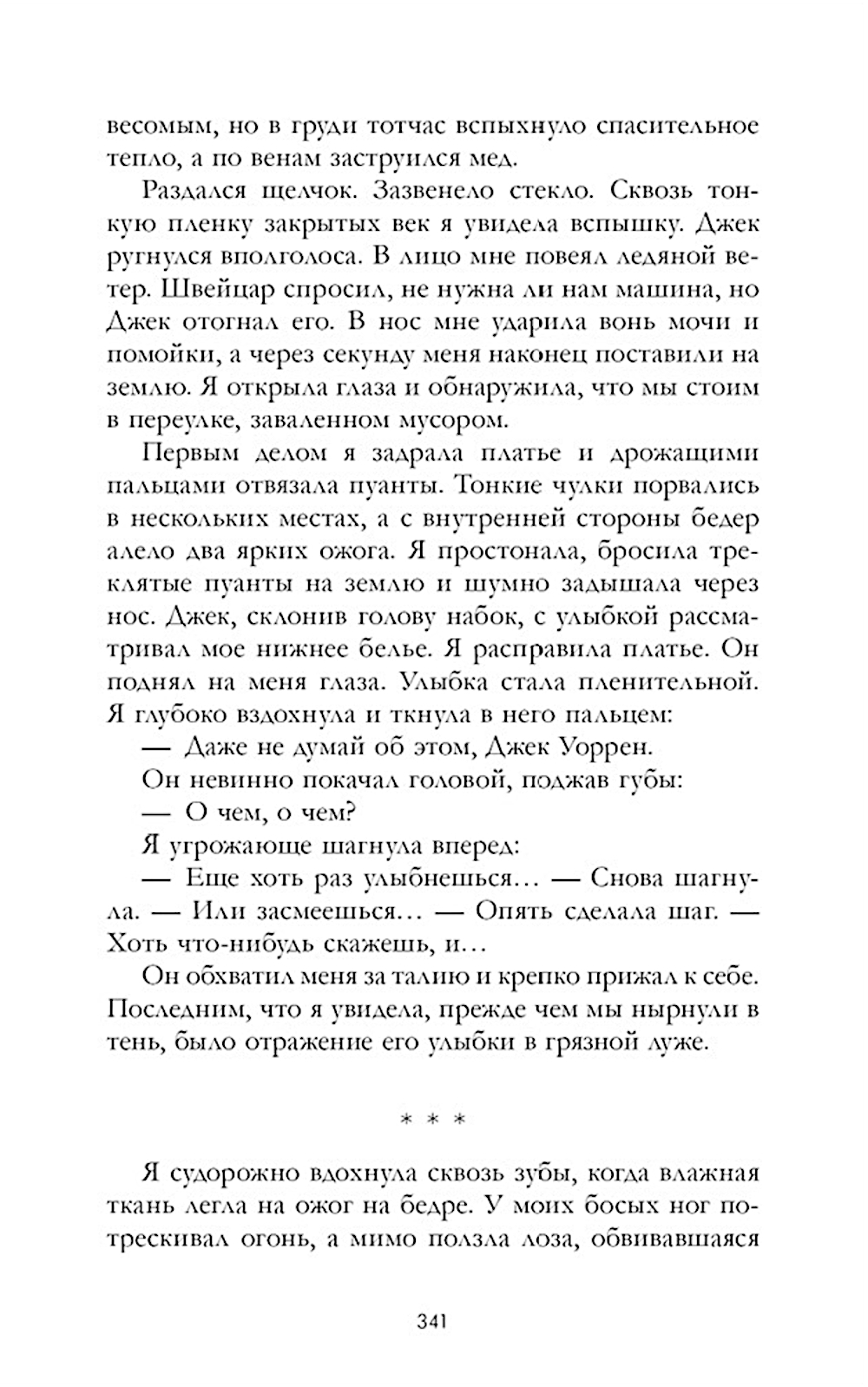 весомым, но в груди тотчас вспыхнуло спасительное тепло, а по венам заструился мед.

Раздался щелчок. Зазвенело стекло. Сквозь тонкую пленку закрытых век я увидела вспышку. Джек ругнулся вполголоса. В лицо мне повеял ледяной ветер. Швейцар спросил, не нужна ли нам машина, но Джек отогнал его. В нос мне ударила вонь мочи и помойки, а через секунду меня наконец поставили на землю. Я открыла глаза и обнаружила, что мы стоим в переулке, заваленном мусором.

Первым делом я задрала платье и дрожащими пальцами отвязала пуанты. Тонкие чулки порвались в нескольких местах, а с внутренней стороны бедер алело два ярких ожога. Я простонала, бросила треклятые пуанты на землю и шумно задышала через нос. Джек, склонив голову набок, с улыбкой рассматривал мое нижнее белье. Я расправила платье. Он поднял на меня глаза. Улыбка стала пленительной. Я глубоко вздохнула и ткнула в него пальцем:

— Даже не думай об этом, Джек Уоррен.

Он невинно покачал головой, поджав губы:

— О чем, о чем?

Я угрожающе шагнула вперед:

— Еще хоть раз улыбнешься… — Снова шагнула. — Или засмеешься… — Опять сделала шаг. — Хоть что-нибудь скажешь, и…

Он обхватил меня за талию и крепко прижал к себе. Последним, что я увидела, прежде чем мы нырнули в тень, было отражение его улыбки в грязной луже.

* * *

Я судорожно вдохнула сквозь зубы, когда влажная ткань легла на ожог на бедре. У моих босых ног потрескивал огонь, а мимо ползла лоза, обвивавшаяся

341